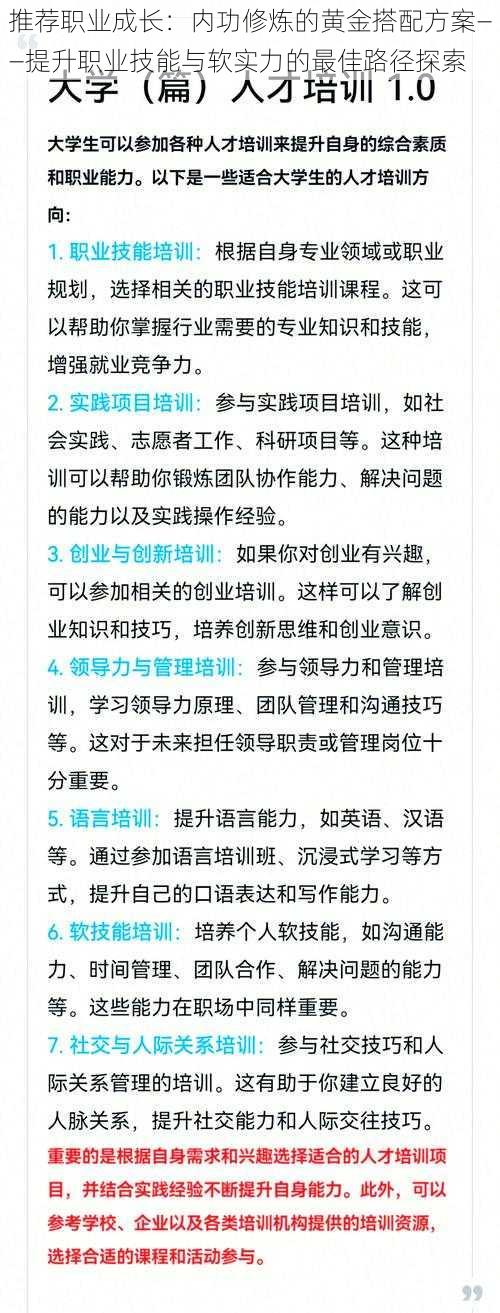 推荐职业成长：内功修炼的黄金搭配方案——提升职业技能与软实力的最佳路径探索

大学（篇）人才培训 1.0

大学生可以参加各种人才培训来提升自身的综合素质和职业能力。以下是一些适合大学生的人才培训方向：

1. 职业技能培训：根据自身专业领域或职业规划，选择相关的职业技能培训课程。这可以帮助你掌握行业需要的专业知识和技能，增强就业竞争力。

2. 实践项目培训：参与实践项目培训，如社会实践、志愿者工作、科研项目等。这种培训可以帮助你锻炼团队协作能力、解决问题的能力以及实践操作经验。

3. 创业与创新培训：如果你对创业有兴趣，可以参加相关的创业培训。这样可以了解创业知识和技巧，培养创新思维和创业意识。

4. 领导力与管理培训：参与领导力和管理培训，学习领导力原理、团队管理和沟通技巧等。这对于未来担任领导职责或管理岗位十分重要。

5. 语言培训：提升语言能力，如英语、汉语等。通过参加语言培训班、沉浸式学习等方式，提升自己的口语表达和写作能力。

6. 软技能培训：培养个人软技能，如沟通能力、时间管理、团队合作、解决问题的能力等。这些能力在职场中同样重要。

7. 社交与人际关系培训：参与社交技巧和人际关系管理的培训。这有助于你建立良好的人脉关系，提升社交能力和人际交往技巧。

重要的是根据自身需求和兴趣选择适合的人才培训项目，并结合实践经验不断提升自身能力。此外，可以参考学校、企业以及各类培训机构提供的培训资源，选择合适的课程和活动参与。